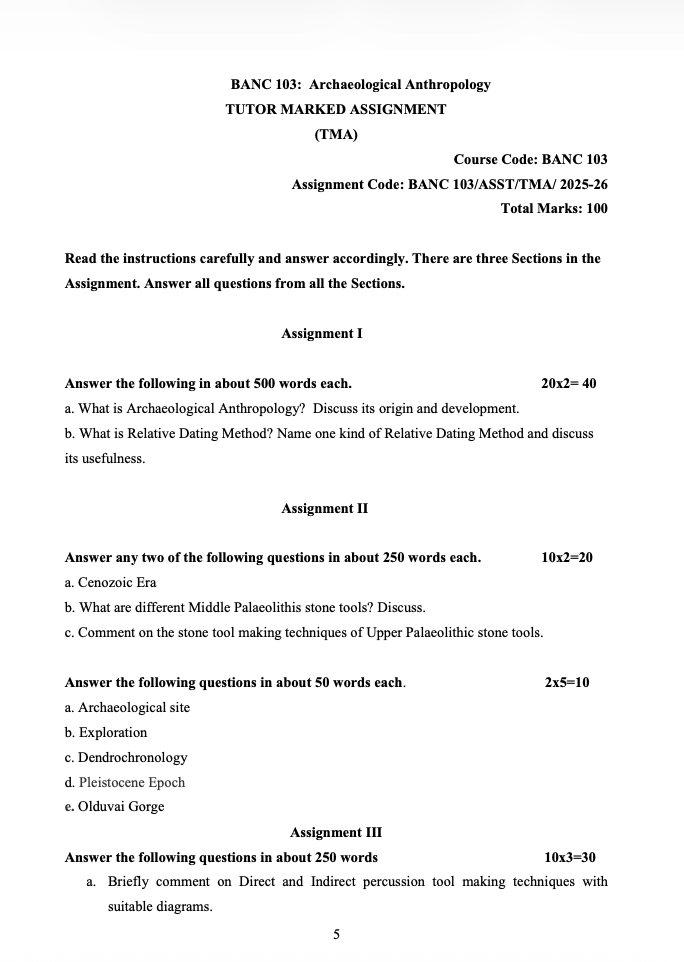 BANC 103: Archaeological Anthropology
TUTOR MARKED ASSIGNMENT
(TMA)

Course Code: BANC 103
Assignment Code: BANC 103/ASST/TMA/ 2025-26
Total Marks: 100

Read the instructions carefully and answer accordingly. There are three Sections in the Assignment. Answer all questions from all the Sections.

Assignment I

Answer the following in about 500 words each. 20x2= 40
a. What is Archaeological Anthropology? Discuss its origin and development.
b. What is Relative Dating Method? Name one kind of Relative Dating Method and discuss its usefulness.

Assignment II

Answer any two of the following questions in about 250 words each. 10x2=20
a. Cenozoic Era
b. What are different Middle Palaeolithis stone tools? Discuss.
c. Comment on the stone tool making techniques of Upper Palaeolithic stone tools.

Answer the following questions in about 50 words each. 2x5=10
a. Archaeological site
b. Exploration
c. Dendrochronology
d. Pleistocene Epoch
e. Olduvai Gorge

Assignment III

Answer the following questions in about 250 words 10x3=30
a. Briefly comment on Direct and Indirect percussion tool making techniques with suitable diagrams.

5